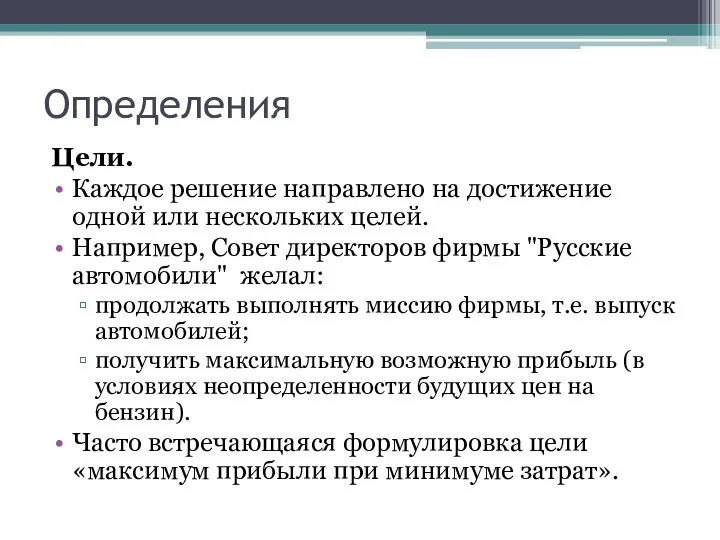 Определения

Цели.

• Каждое решение направлено на достижение одной или нескольких целей.
• Например, Совет директоров фирмы "Русские автомобили"  желал:
  ▫ продолжать выполнять миссию фирмы, т.е. выпуск автомобилей;
  ▫ получить максимальную возможную прибыль (в условиях неопределенности будущих цен на бензин).
• Часто встречающаяся формулировка цели «максимум прибыли при минимуме затрат».